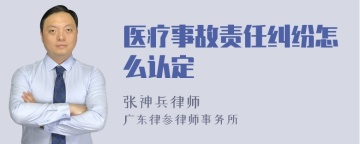 医疗事故责任纠纷怎么认定

张神兵律师
广东律参律师事务所